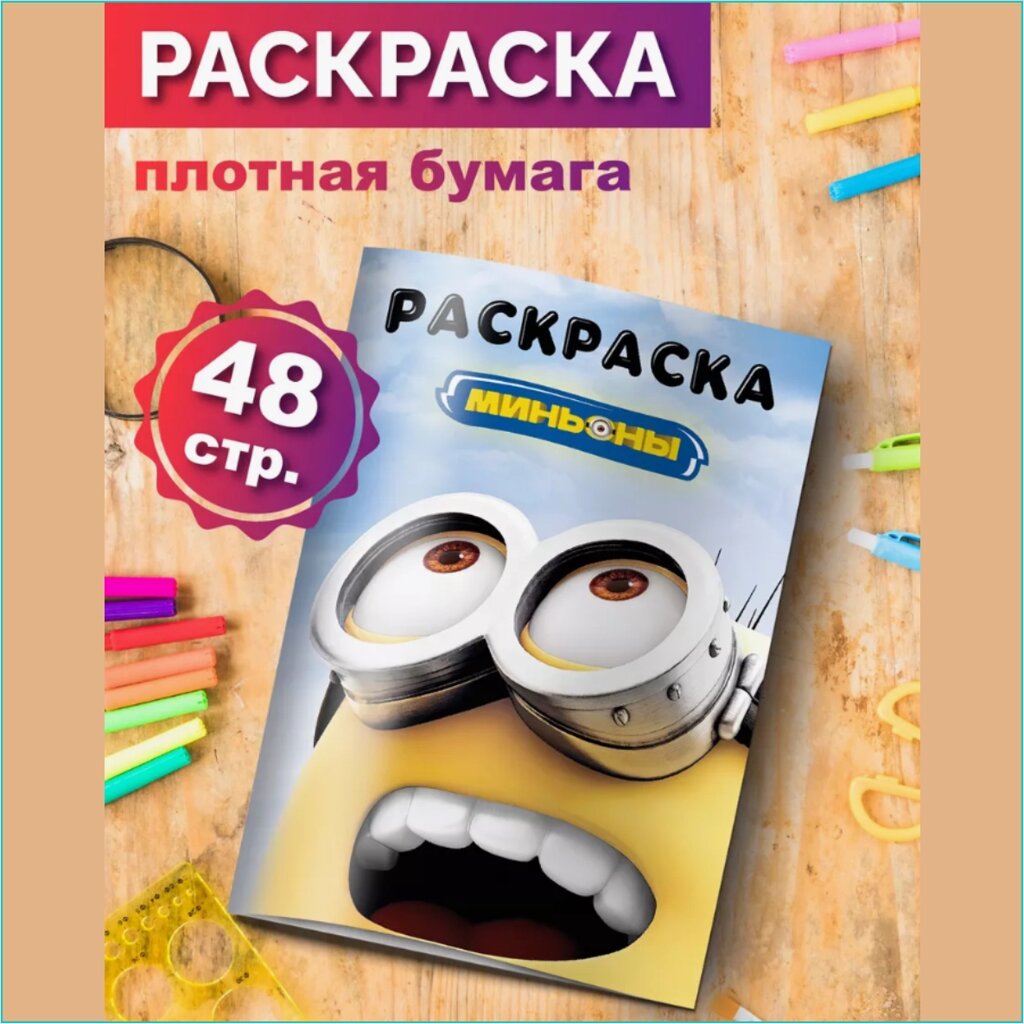 РАСКРАСКА

плотная бумага

48 стр.

РАСКРАСКА

МИНЬОНЫ